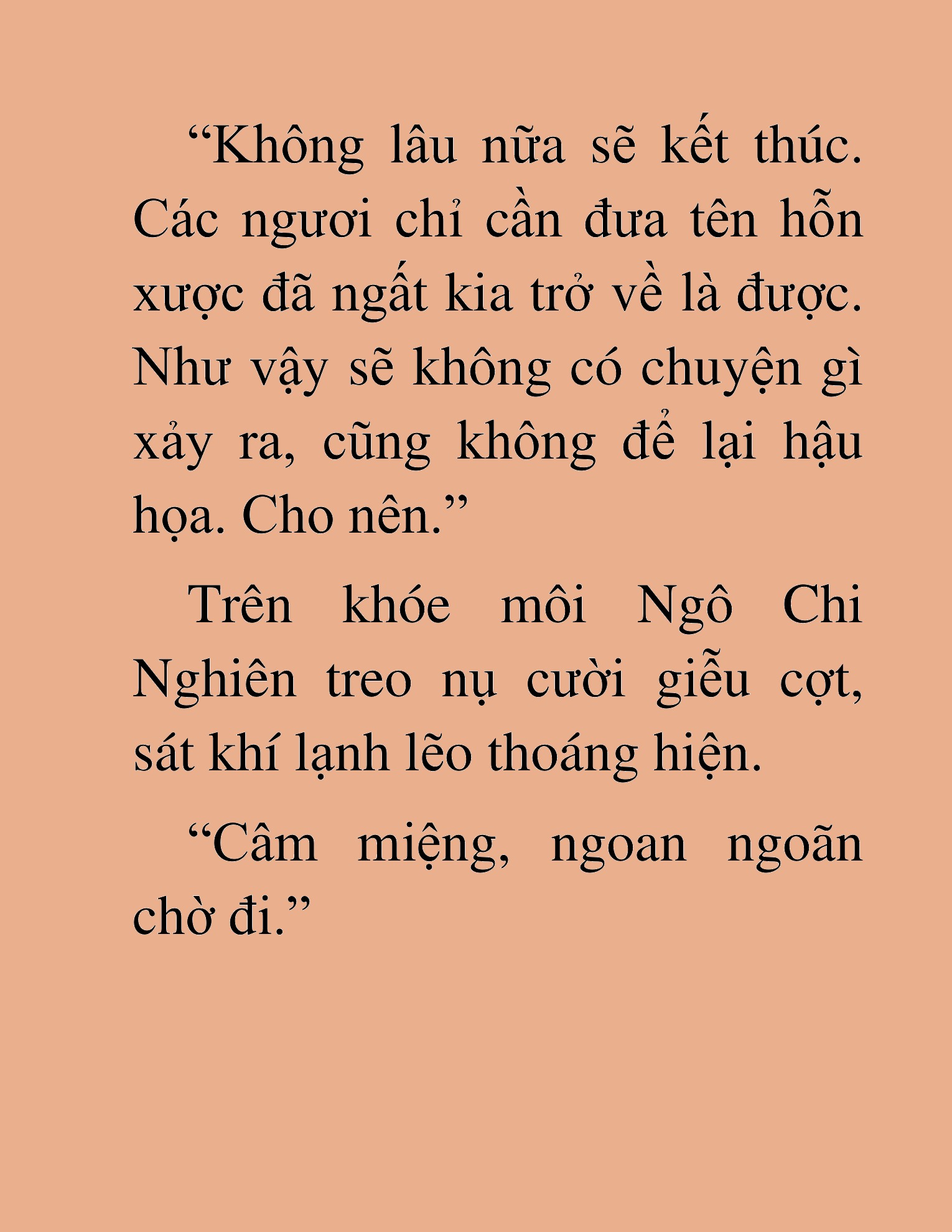 “Không lâu nữa sẽ kết thúc. Các ngươi chỉ cần đưa tên hỗn xược đã ngất kia trở về là được. Như vậy sẽ không có chuyện gì xảy ra, cũng không để lại hậu họa. Cho nên.”

Trên khóe môi Ngô Chi Nghiên treo nụ cười giễu cợt, sát khí lạnh lẽo thoáng hiện.

“Câm miệng, ngoan ngoãn chờ đi.”